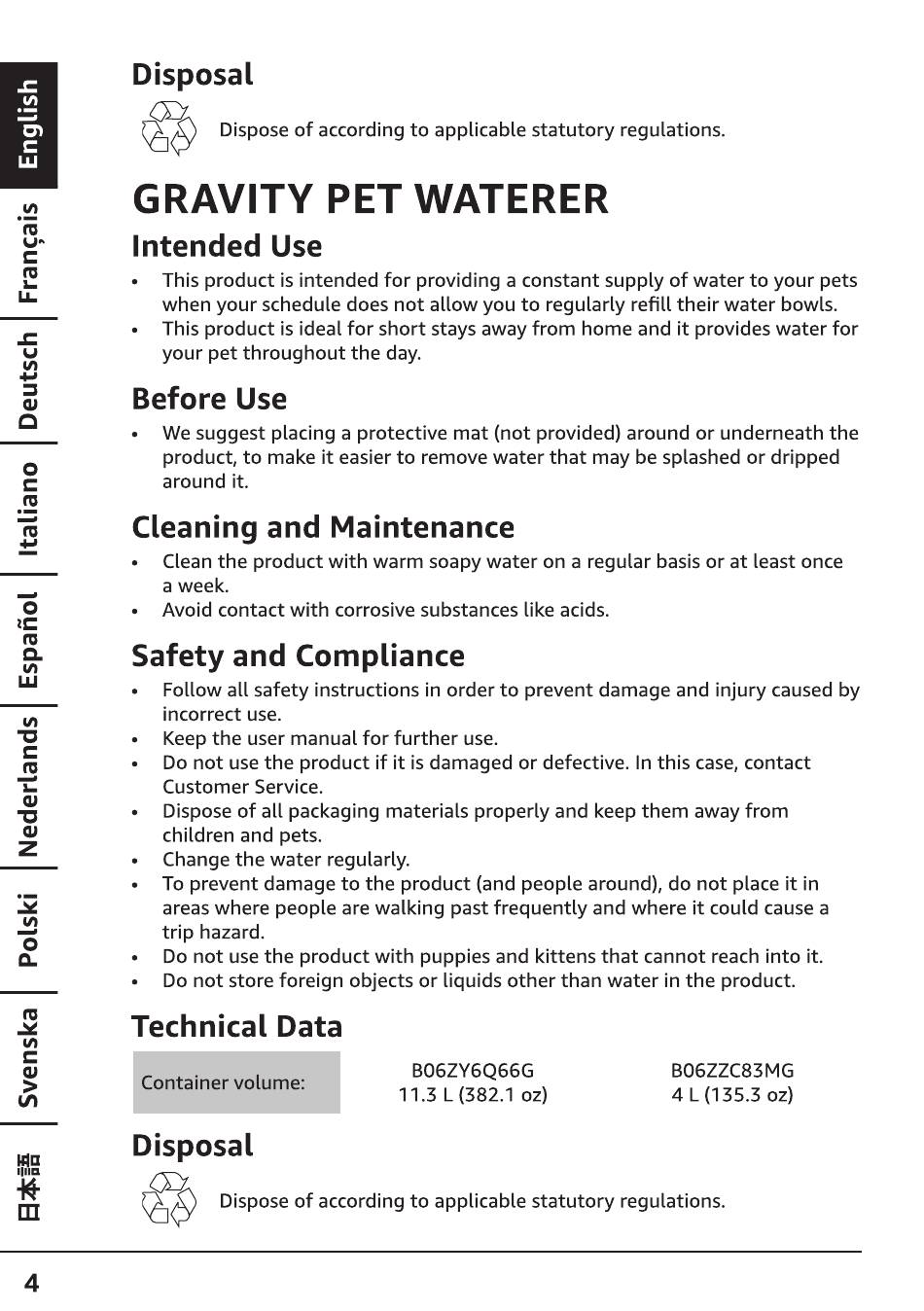 English
Français
Deutsch
Italiano
Español
Nederlands
Polski
Svenska
日本語

Disposal

Dispose of according to applicable statutory regulations.

GRAVITY PET WATERER

Intended Use

• This product is intended for providing a constant supply of water to your pets when your schedule does not allow you to regularly refill their water bowls.
• This product is ideal for short stays away from home and it provides water for your pet throughout the day.

Before Use

• We suggest placing a protective mat (not provided) around or underneath the product, to make it easier to remove water that may be splashed or dripped around it.

Cleaning and Maintenance

• Clean the product with warm soapy water on a regular basis or at least once a week.
• Avoid contact with corrosive substances like acids.

Safety and Compliance

• Follow all safety instructions in order to prevent damage and injury caused by incorrect use.
• Keep the user manual for further use.
• Do not use the product if it is damaged or defective. In this case, contact Customer Service.
• Dispose of all packaging materials properly and keep them away from children and pets.
• Change the water regularly.
• To prevent damage to the product (and people around), do not place it in areas where people are walking past frequently and where it could cause a trip hazard.
• Do not use the product with puppies and kittens that cannot reach into it.
• Do not store foreign objects or liquids other than water in the product.

Technical Data

| Container volume: | B06ZY6Q66G 11.3 L (382.1 oz) | B06ZZC83MG 4 L (135.3 oz) |
|---|---|---|

Disposal

Dispose of according to applicable statutory regulations.

4